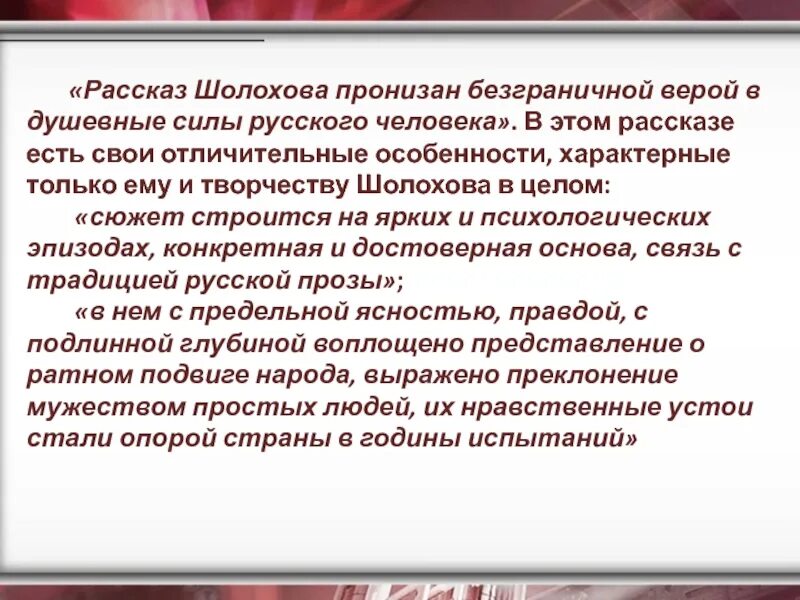 «Рассказ Шолохова пронизан безграничной верой в душевные силы русского человека». В этом рассказе есть свои отличительные особенности, характерные только ему и творчеству Шолохова в целом:

«сюжет строится на ярких и психологических эпизодах, конкретная и достоверная основа, связь с традицией русской прозы»;

«в нем с предельной ясностью, правдой, с подлинной глубиной воплощено представление о ратном подвиге народа, выражено преклонение мужеством простых людей, их нравственные устои стали опорой страны в годины испытаний»